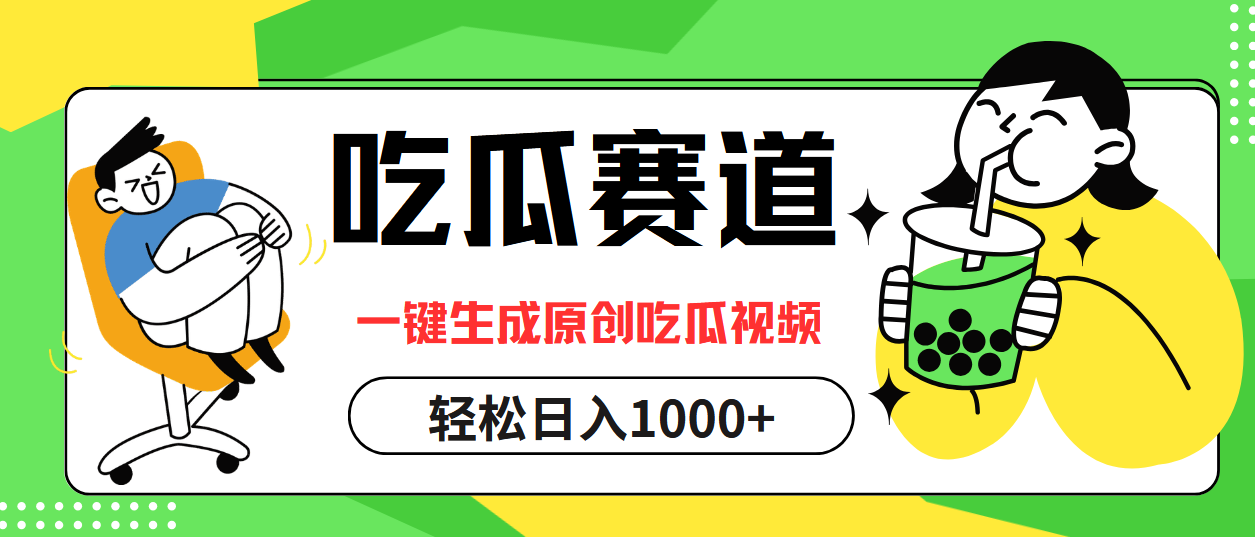 吃瓜赛道

一键生成原创吃瓜视频

轻松日入1000+